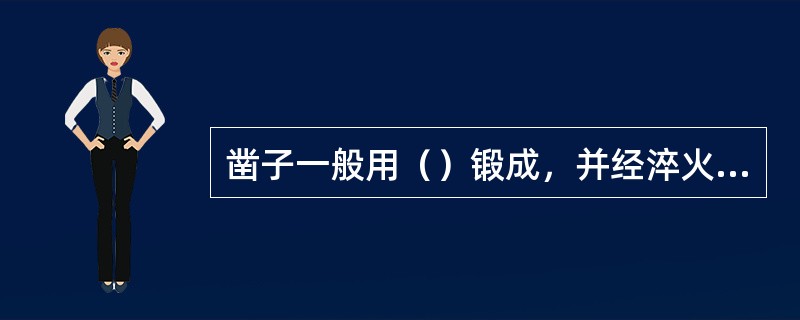 凿子一般用（）锻成，并经淬火...